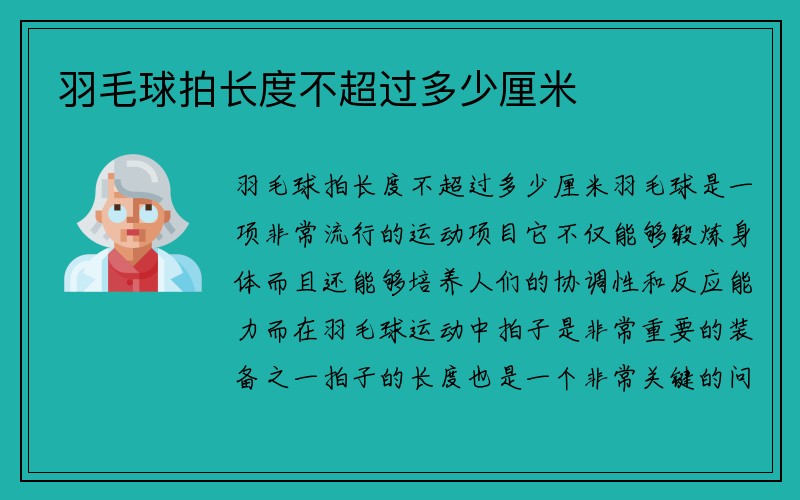 羽毛球拍长度不超过多少厘米

羽毛球拍长度不超过多少厘米羽毛球是一项非常流行的运动项目它不仅能够锻炼身体而且还能够培养人们的协调性和反应能力而在羽毛球运动中拍子是非常重要的装备之一拍子的长度也是一个非常关键的问